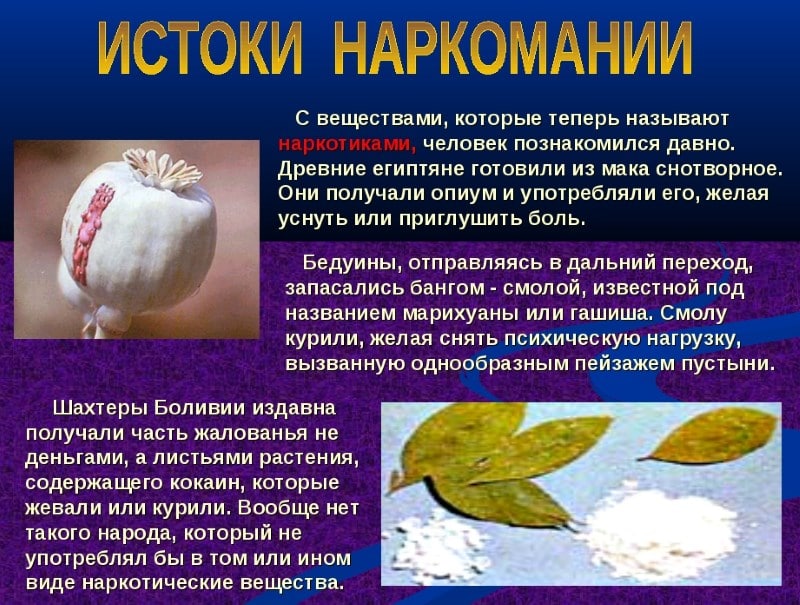 ИСТОКИ НАРКОМАНИИ

С веществами, которые теперь называют наркотиками, человек познакомился давно. Древние египтяне готовили из мака снотворное. Они получали опиум и употребляли его, желая уснуть или приглушить боль.

Бедуины, отправляясь в дальний переход, запасались бангом - смолой, известной под названием марихуаны или гашиша. Смолу курили, желая снять психическую нагрузку, вызванную однообразным пейзажем пустыни.

Шахтеры Боливии издавна получали часть жалованья не деньгами, а листьями растения, содержащего кокаин, которые жевали или курили. Вообще нет такого народа, который не употреблял бы в том или ином виде наркотические вещества.